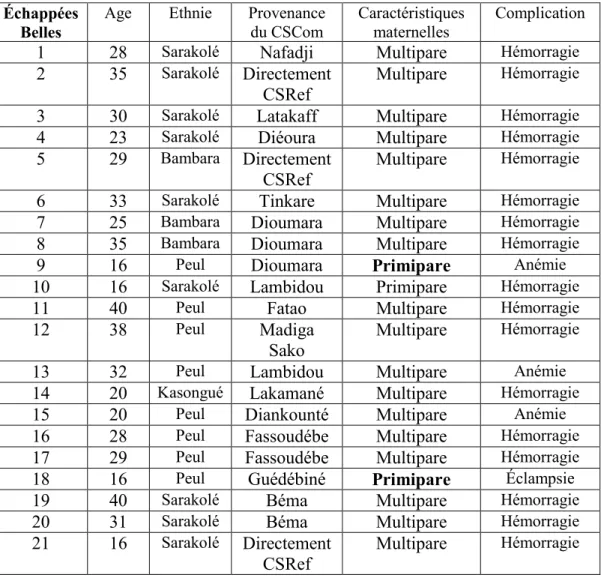 | Échappées Belles | Age | Ethnie | Provenance du CSCom | Caractéristiques maternelles | Complication |
|---|---|---|---|---|---|
| 1 | 28 | Sarakolé | Nafadji | Multipare | Hémorragie |
| 2 | 35 | Sarakolé | Directement CSRef | Multipare | Hémorragie |
| 3 | 30 | Sarakolé | Latakaff | Multipare | Hémorragie |
| 4 | 23 | Sarakolé | Diéoura | Multipare | Hémorragie |
| 5 | 29 | Bambara | Directement CSRef | Multipare | Hémorragie |
| 6 | 33 | Sarakolé | Tinkare | Multipare | Hémorragie |
| 7 | 25 | Bambara | Dioumara | Multipare | Hémorragie |
| 8 | 35 | Bambara | Dioumara | Multipare | Hémorragie |
| 9 | 16 | Peul | Dioumara | Primipare | Anémie |
| 10 | 16 | Sarakolé | Lambidou | Primipare | Hémorragie |
| 11 | 40 | Peul | Fatao | Multipare | Hémorragie |
| 12 | 38 | Peul | Madiga Sako | Multipare | Hémorragie |
| 13 | 32 | Peul | Lambidou | Multipare | Anémie |
| 14 | 20 | Kasongué | Lakamané | Multipare | Hémorragie |
| 15 | 20 | Peul | Diankounté | Multipare | Anémie |
| 16 | 28 | Peul | Fassoudébe | Multipare | Hémorragie |
| 17 | 29 | Peul | Fassoudébe | Multipare | Hémorragie |
| 18 | 16 | Peul | Guédébiné | Primipare | Éclampsie |
| 19 | 40 | Sarakolé | Béma | Multipare | Hémorragie |
| 20 | 31 | Sarakolé | Béma | Multipare | Hémorragie |
| 21 | 16 | Sarakolé | Directement CSRef | Multipare | Hémorragie |